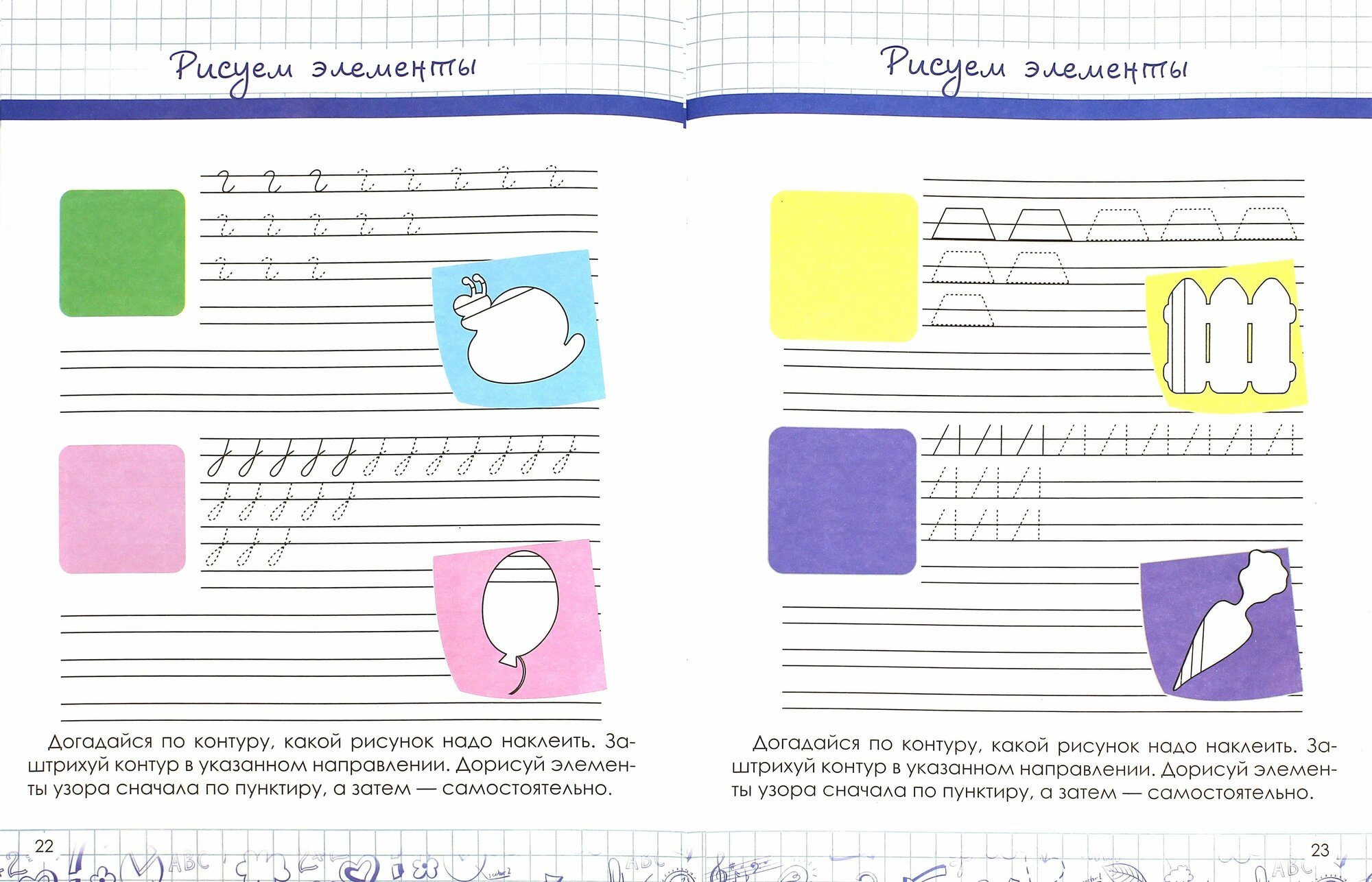 Рисуем элементы

Догадайся по контуру, какой рисунок надо наклеить. Заштрихуй контур в указанном направлении. Дорисуй элементы узора сначала по пунктиру, а затем — самостоятельно.

22

Рисуем элементы

Догадайся по контуру, какой рисунок надо наклеить. Заштрихуй контур в указанном направлении. Дорисуй элементы узора сначала по пунктиру, а затем — самостоятельно.

23